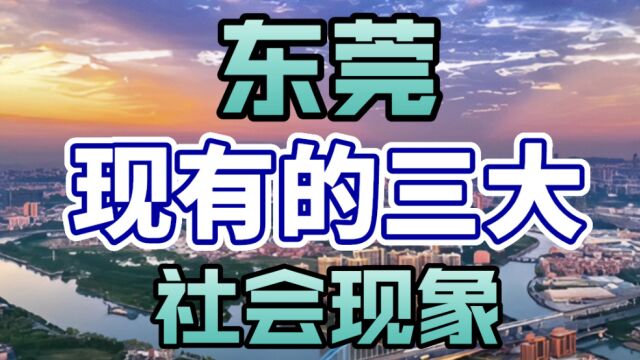 东莞
现有的三大
社会现象